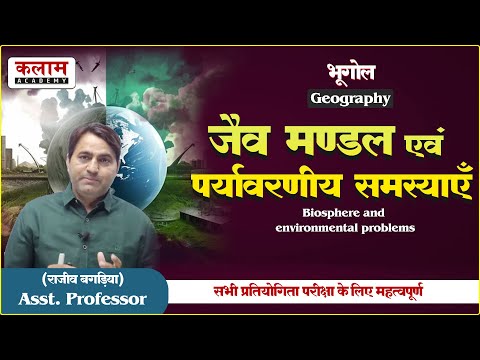 कलाम
ACADEMY

भूगोल
Geography

जैव मण्डल एवं पर्यावरणीय समस्याएँ

Biosphere and environmental problems

(राजीव बगड़िया)
Asst. Professor

सभी प्रतियोगिता परीक्षा के लिए महत्वपूर्ण